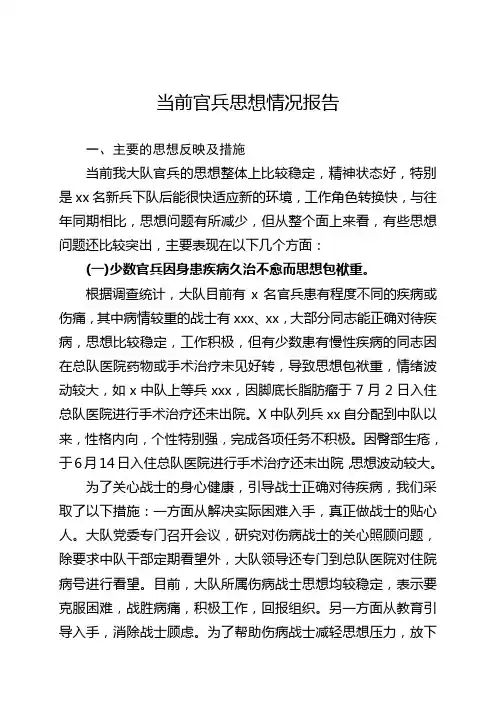 当前官兵思想情况报告

一、主要的思想反映及措施

当前我大队官兵的思想整体上比较稳定，精神状态好，特别是 xx 名新兵下队后能很快适应新的环境，工作角色转换快，与往年同期相比，思想问题有所减少，但从整个面上来看，有些思想问题还比较突出，主要表现在以下几个方面：

(一)少数官兵因身患疾病久治不愈而思想包袱重。

根据调查统计，大队目前有 x 名官兵患有程度不同的疾病或伤痛，其中病情较重的战士有 xxx、xx，大部分同志能正确对待疾病，思想比较稳定，工作积极，但有少数患有慢性疾病的同志因在总队医院药物或手术治疗未见好转，导致思想包袱重，情绪波动较大，如 x 中队上等兵 xxx，因脚底长脂肪瘤于 7 月 2 日入住总队医院进行手术治疗还未出院。X 中队列兵 xx 自分配到中队以来，性格内向，个性特别强，完成各项任务不积极。因臀部生疮，于 6 月 14 日入住总队医院进行手术治疗还未出院，思想波动较大。

为了关心战士的身心健康，引导战士正确对待疾病，我们采取了以下措施：一方面从解决实际困难入手，真正做战士的贴心人。大队党委专门召开会议，研究对伤病战士的关心照顾问题，除要求中队干部定期看望外，大队领导还专门到总队医院对住院病号进行看望。目前，大队所属伤病战士思想均较稳定，表示要克服困难，战胜病痛，积极工作，回报组织。另一方面从教育引导入手，消除战士顾虑。为了帮助伤病战士减轻思想压力，放下